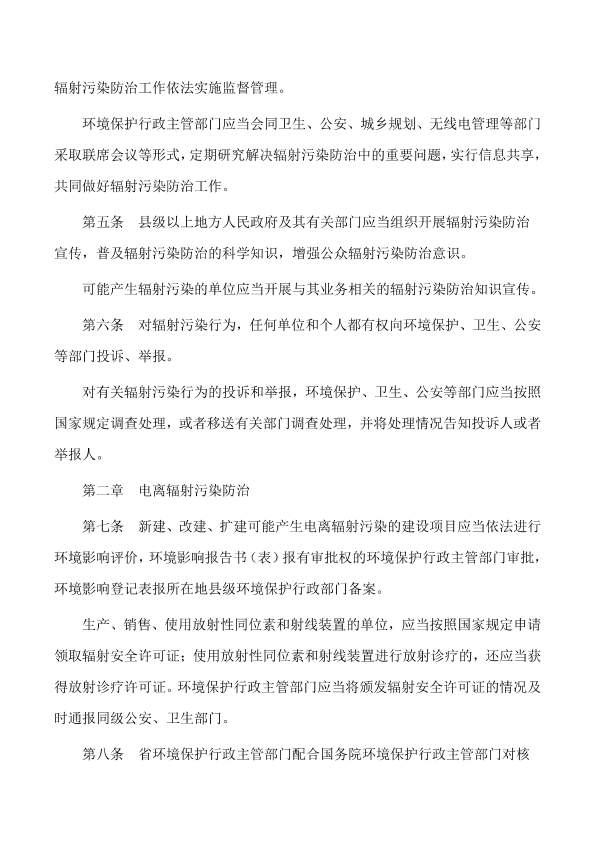 辐射污染防治工作依法实施监督管理。

环境保护行政主管部门应当会同卫生、公安、城乡规划、无线电管理等部门采取联席会议等形式，定期研究解决辐射污染防治中的重要问题，实行信息共享，共同做好辐射污染防治工作。

第五条　县级以上地方人民政府及其有关部门应当组织开展辐射污染防治宣传，普及辐射污染防治的科学知识，增强公众辐射污染防治意识。

可能产生辐射污染的单位应当开展与其业务相关的辐射污染防治知识宣传。

第六条　对辐射污染行为，任何单位和个人都有权向环境保护、卫生、公安等部门投诉、举报。

对有关辐射污染行为的投诉和举报，环境保护、卫生、公安等部门应当按照国家规定调查处理，或者移送有关部门调查处理，并将处理情况告知投诉人或者举报人。

第二章　电离辐射污染防治

第七条　新建、改建、扩建可能产生电离辐射污染的建设项目应当依法进行环境影响评价，环境影响报告书（表）报有审批权的环境保护行政主管部门审批，环境影响登记表报所在地县级环境保护行政部门备案。

生产、销售、使用放射性同位素和射线装置的单位，应当按照国家规定申请领取辐射安全许可证；使用放射性同位素和射线装置进行放射诊疗的，还应当获得放射诊疗许可证。环境保护行政主管部门应当将颁发辐射安全许可证的情况及时通报同级公安、卫生部门。

第八条　省环境保护行政主管部门配合国务院环境保护行政主管部门对核